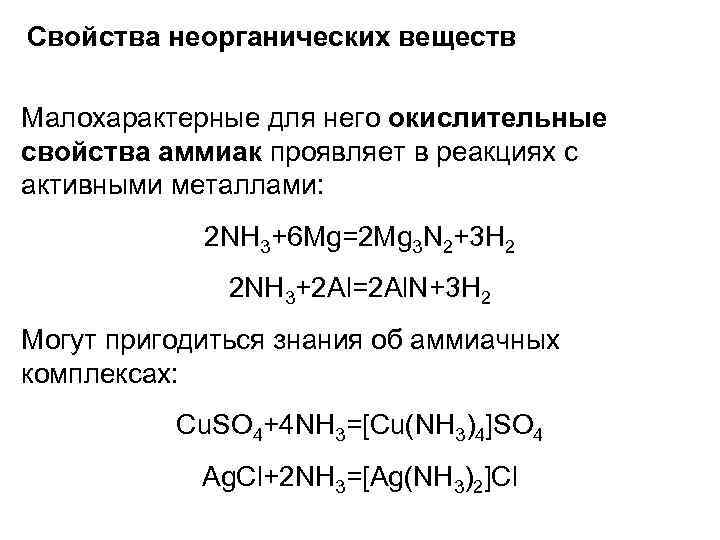 Свойства неорганических веществ

Малохарактерные для него окислительные свойства аммиак проявляет в реакциях с активными металлами:

$2NH_3+6Mg=2Mg_3N_2+3H_2$

$2NH_3+2Al=2AlN+3H_2$

Могут пригодиться знания об аммиачных комплексах:

$CuSO_4+4NH_3=[Cu(NH_3)_4]SO_4$

$AgCl+2NH_3=[Ag(NH_3)_2]Cl$